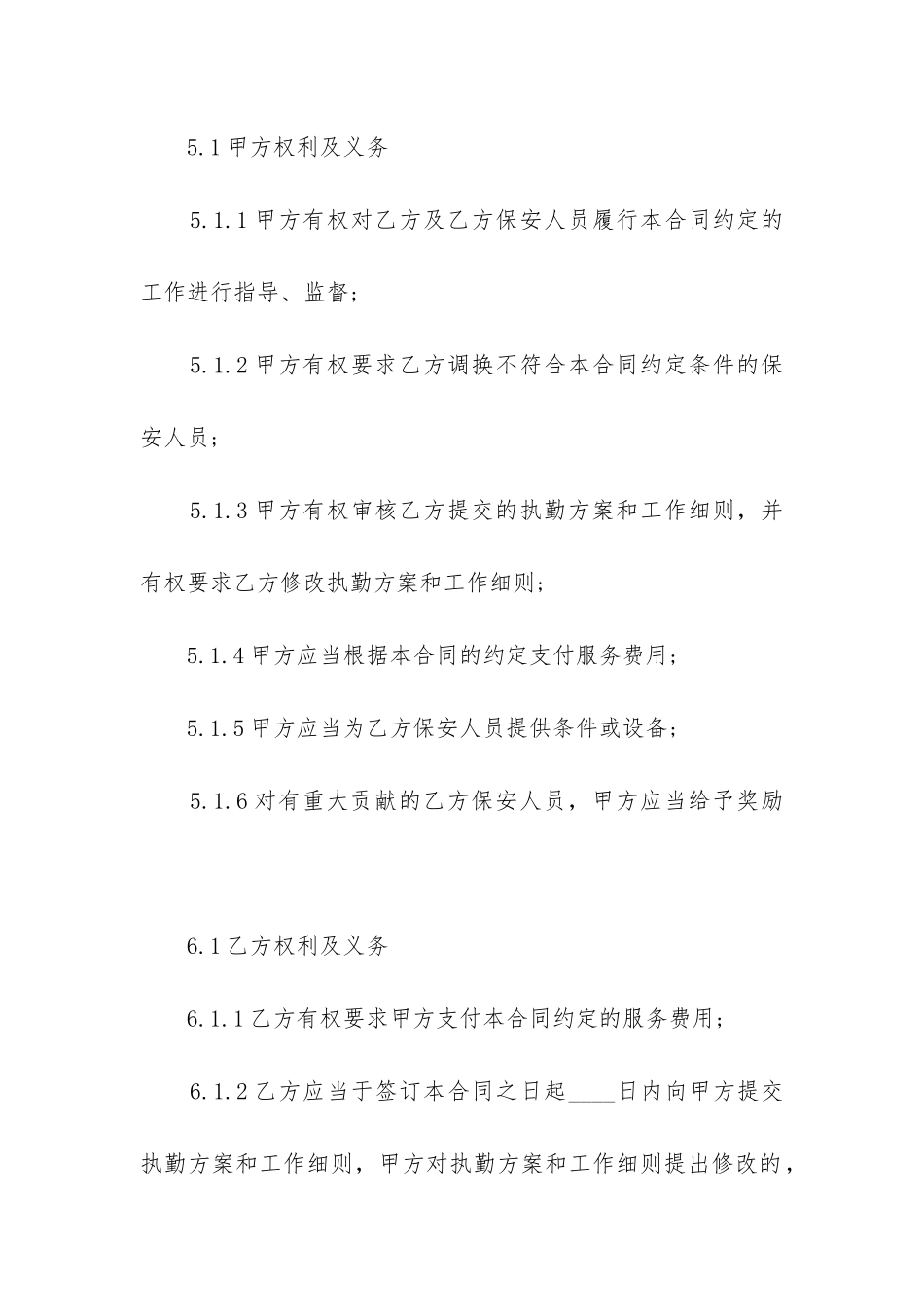 5.1 甲方权利及义务

5.1.1 甲方有权对乙方及乙方保安人员履行本合同约定的工作进行指导、监督；

5.1.2 甲方有权要求乙方调换不符合本合同约定条件的保安人员；

5.1.3 甲方有权审核乙方提交的执勤方案和工作细则，并有权要求乙方修改执勤方案和工作细则；

5.1.4 甲方应当根据本合同的约定支付服务费用；

5.1.5 甲方应当为乙方保安人员提供条件或设备；

5.1.6 对有重大贡献的乙方保安人员，甲方应当给予奖励

6.1 乙方权利及义务

6.1.1 乙方有权要求甲方支付本合同约定的服务费用；

6.1.2 乙方应当于签订本合同之日起____日内向甲方提交执勤方案和工作细则，甲方对执勤方案和工作细则提出修改的，